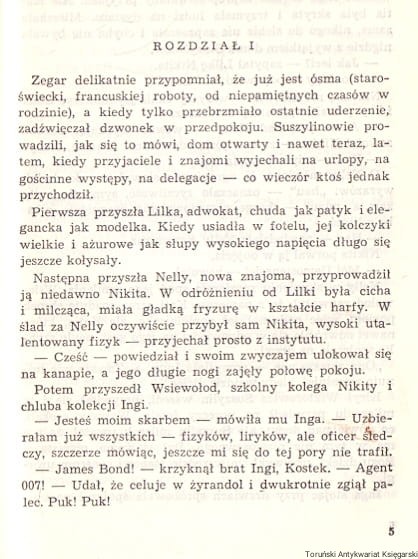 ROZDZIAŁ I

Zegar delikatnie przypomniał, że już jest ósma (staroświecki, francuskiej roboty, od niepamiętnych czasów w rodzinie), a kiedy tylko przebrzmiało ostatnie uderzenie, zadźwięczał dzwonek w przedpokoju. Suszylinowie prowadzili, jak się to mówi, dom otwarty i nawet teraz, latem, kiedy przyjaciele i znajomi wyjechali na urlopy, na gościnne występy, na delegacje — co wieczór ktoś jednak przychodził.

Pierwsza przyszła Lilka, adwokat, chuda jak patyk i elegancka jak modelka. Kiedy usiadła w fotelu, jej kolczyki wielkie i ażurowe jak słupy wysokiego napięcia długo się jeszcze kołysały.

Następna przyszła Nelly, nowa znajoma, przyprowadził ją niedawno Nikita. W odróżnieniu od Lilki była cicha i milcząca, miała gładką fryzurę w kształcie harfy. W ślad za Nelly oczywiście przybył sam Nikita, wysoki utalentowany fizyk — przyjechał prosto z instytutu.

— Cześć — powiedział i swoim zwyczajem ulokował się na kanapie, a jego długie nogi zajęły połowę pokoju.

Potem przyszedł Wsiewołod, szkolny kolega Nikity i chluba kolekcji Ingi.

— Jesteś moim skarbem — mówiła mu Inga. — Uzbierałam już wszystkich — fizyków, liryków, ale oficer śledczy, szczerze mówiąc, jeszcze mi się do tej pory nie trafił.

— James Bond! — krzyknął brat Ingi, Kostek. — Agent 007! — Udał, że celuje w żyrandol i dwukrotnie zgiął palec. Puk! Puk!

5

Toruński Antykwariat Księgarski